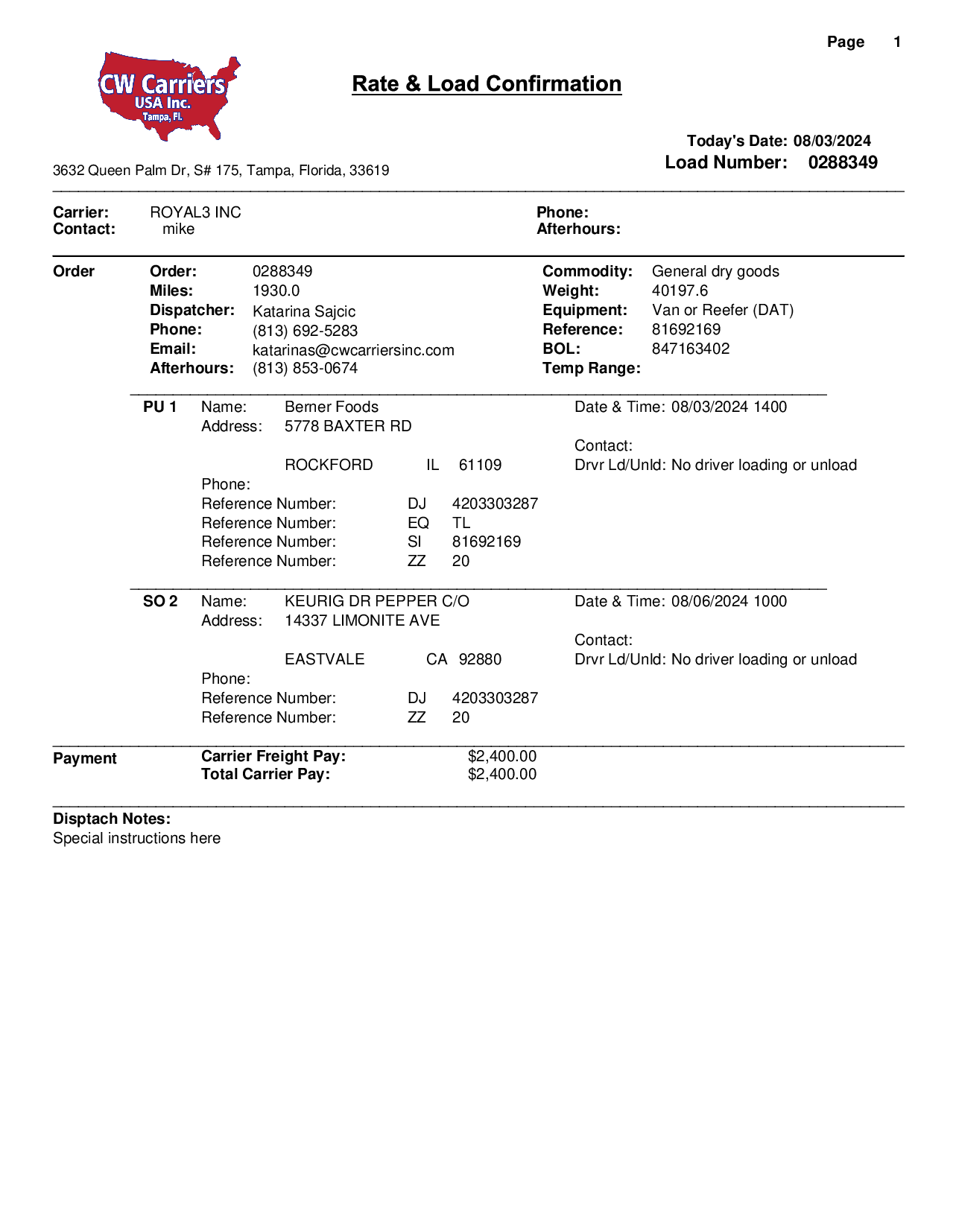 Page 1

CW Carriers USA Inc. Tampa, Fl.

Rate & Load Confirmation

Today's Date: 08/03/2024
Load Number: 0288349

3632 Queen Palm Dr, S# 175, Tampa, Florida, 33619

Carrier: ROYAL3 INC
Contact: mike
Phone:
Afterhours:

Order
Order: 0288349
Miles: 1930.0
Dispatcher: Katarina Sajcic
Phone: (813) 692-5283
Email: katarinas@cwcarriersinc.com
Afterhours: (813) 853-0674

Commodity: General dry goods
Weight: 40197.6
Equipment: Van or Reefer (DAT)
Reference: 81692169
BOL: 847163402
Temp Range:

PU 1 Name: Berner Foods
Address: 5778 BAXTER RD

ROCKFORD IL 61109
Phone:
Reference Number: DJ 4203303287
Reference Number: EQ TL
Reference Number: SI 81692169
Reference Number: ZZ 20

Date & Time: 08/03/2024 1400

Contact:
Drvr Ld/Unld: No driver loading or unload

SO 2 Name: KEURIG DR PEPPER C/O
Address: 14337 LIMONITE AVE

EASTVALE CA 92880
Phone:
Reference Number: DJ 4203303287
Reference Number: ZZ 20

Date & Time: 08/06/2024 1000

Contact:
Drvr Ld/Unld: No driver loading or unload

Payment
Carrier Freight Pay: $2,400.00
Total Carrier Pay: $2,400.00

Disptach Notes:
Special instructions here